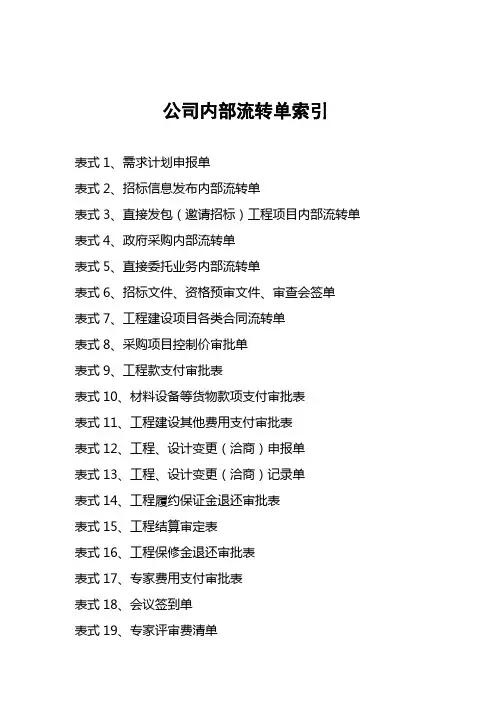 公司内部流转单索引

表式 1、需求计划申报单

表式 2、招标信息发布内部流转单

表式 3、直接发包（邀请招标）工程项目内部流转单

表式 4、政府采购内部流转单

表式 5、直接委托业务内部流转单

表式 6、招标文件、资格预审文件、审查会签单

表式 7、工程建设项目各类合同流转单

表式 8、采购项目控制价审批单

表式 9、工程款支付审批表

表式 10、材料设备等货物款项支付审批表

表式 11、工程建设其他费用支付审批表

表式 12、工程、设计变更（洽商）申报单

表式 13、工程、设计变更（洽商）记录单

表式 14、工程履约保证金退还审批表

表式 15、工程结算审定表

表式 16、工程保修金退还审批表

表式 17、专家费用支付审批表

表式 18、会议签到单

表式 19、专家评审费清单